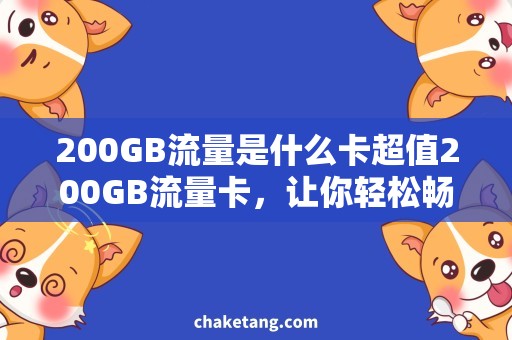 200GB流量是什么卡超值200GB流量卡，让你轻松畅

chaketang.com